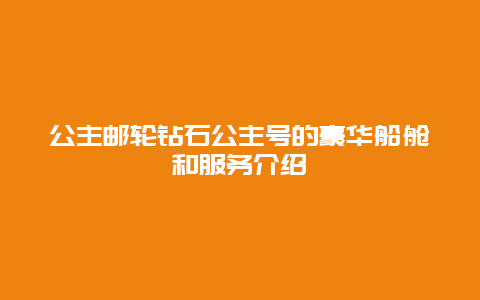 公主邮轮钻石公主号的豪华船舱和服务介绍